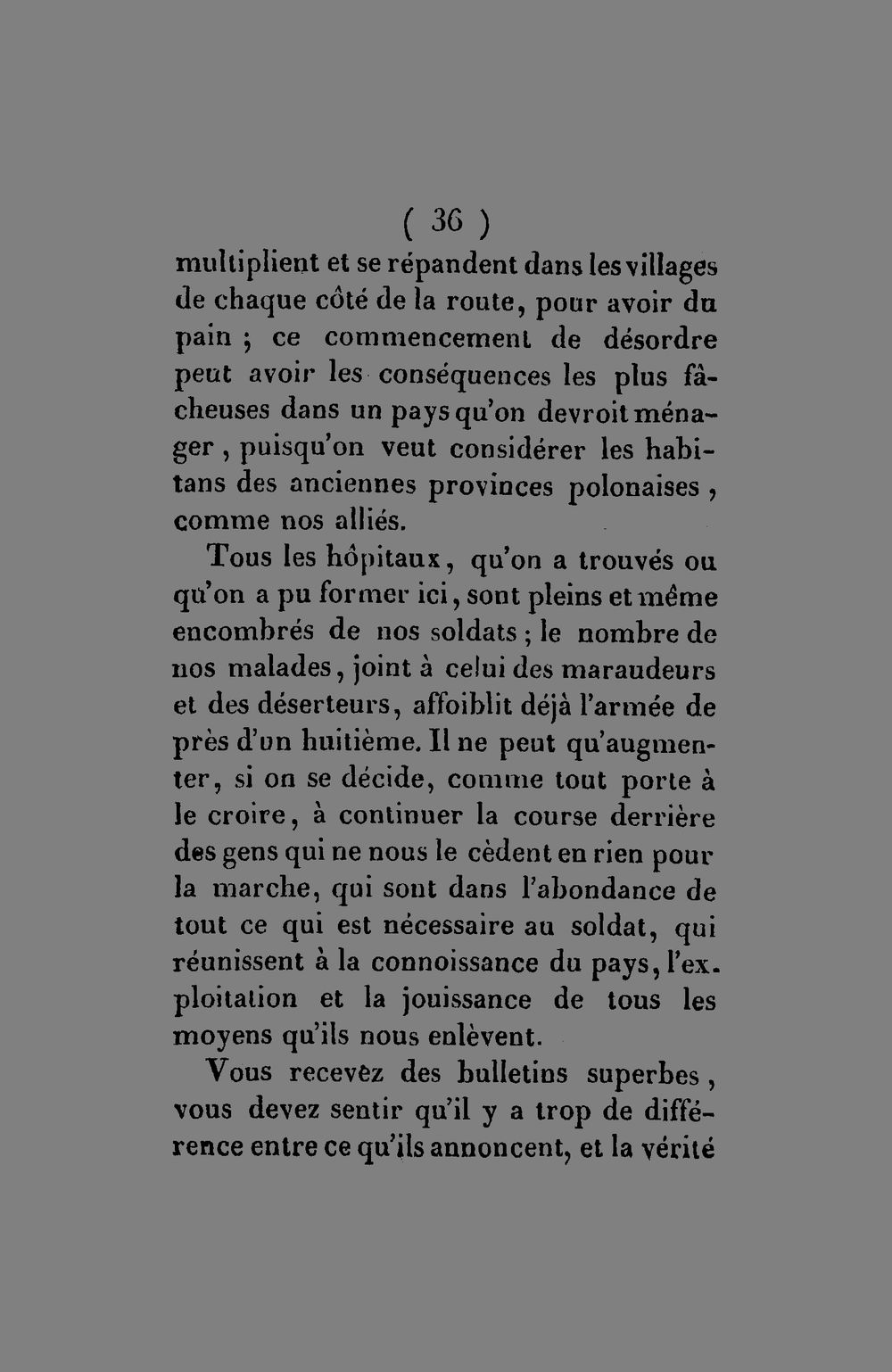 ( 36 )

multiplient et se répandent dans les villages de chaque côté de la route, pour avoir du pain ; ce commencement de désordre peut avoir les conséquences les plus fâcheuses dans un pays qu'on devroit ménager, puisqu'on veut considérer les habitans des anciennes provinces polonaises, comme nos alliés.

Tous les hôpitaux, qu'on a trouvés ou qu'on a pu former ici, sont pleins et même encombrés de nos soldats ; le nombre de nos malades, joint à celui des maraudeurs et des déserteurs, affoiblit déjà l'armée de près d'un huitième. Il ne peut qu'augmenter, si on se décide, comme tout porte à le croire, à continuer la course derrière des gens qui ne nous le cèdent en rien pour la marche, qui sont dans l'abondance de tout ce qui est nécessaire au soldat, qui réunissent à la connoissance du pays, l'exploitation et la jouissance de tous les moyens qu'ils nous enlèvent.

Vous recevez des bulletins superbes, vous devez sentir qu'il y a trop de différence entre ce qu'ils annoncent, et la vérité